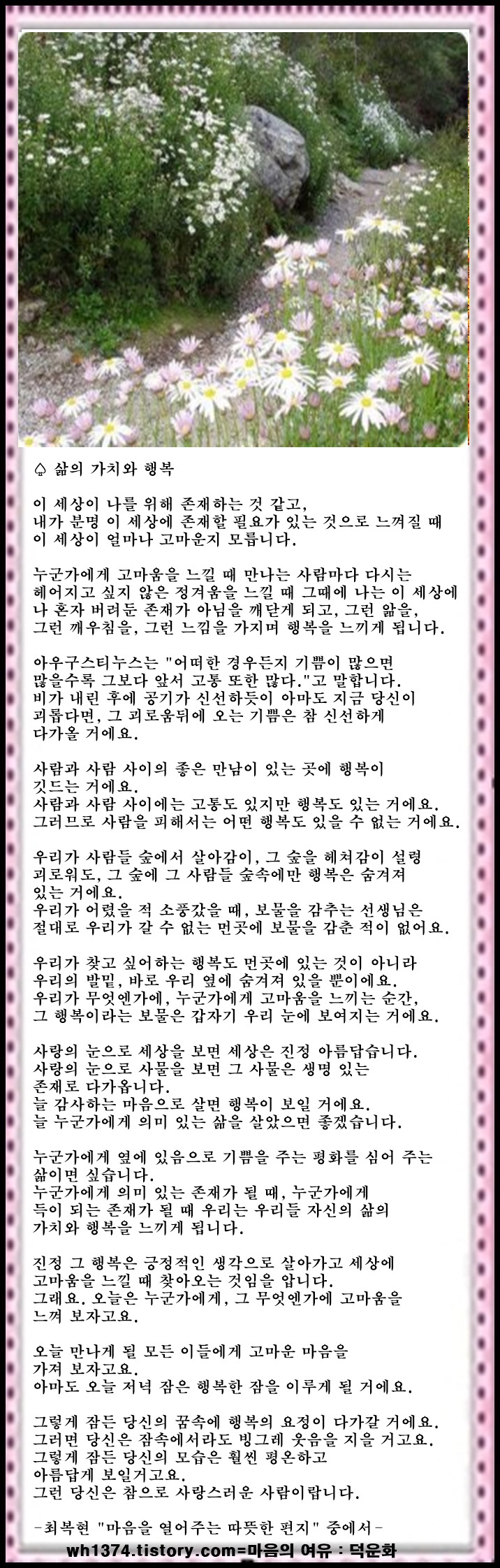 ♤ 삶의 가치와 행복

이 세상이 나를 위해 존재하는 것 같고,
내가 분명 이 세상에 존재할 필요가 있는 것으로 느껴질 때
이 세상이 얼마나 고마운지 모릅니다.

누군가에게 고마움을 느낄 때 만나는 사람마다 다시는
헤어지고 싶지 않은 정겨움을 느낄 때 그때에 나는 이 세상에
나 혼자 버려둔 존재가 아님을 깨닫게 되고, 그런 앎을,
그런 깨우침을, 그런 느낌을 가지며 행복을 느끼게 됩니다.

아우구스티누스는 "어떠한 경우든지 기쁨이 많으면
많을수록 그보다 앞서 고통 또한 많다."고 말합니다.
비가 내린 후에 공기가 신선하듯이 아마도 지금 당신이
괴롭다면, 그 괴로움뒤에 오는 기쁨은 참 신선하게
다가올 거에요.

사람과 사람 사이의 좋은 만남이 있는 곳에 행복이
깃드는 거에요.
사람과 사람 사이에는 고통도 있지만 행복도 있는 거에요.
그러므로 사람을 피해서는 어떤 행복도 있을 수 없는 거에요.

우리가 사람들 숲에서 살아감이, 그 숲을 헤쳐감이 설령
괴로워도, 그 숲에 그 사람들 숲속에만 행복은 숨겨져
있는 거에요.
우리가 어렸을 적 소풍갔을 때, 보물을 감추는 선생님은
절대로 우리가 갈 수 없는 먼곳에 보물을 감춘 적이 없어요.

우리가 찾고 싶어하는 행복도 먼곳에 있는 것이 아니라
우리의 발밑, 바로 우리 옆에 숨겨져 있을 뿐이에요.
우리가 무엇엔가에, 누군가에게 고마움을 느끼는 순간,
그 행복이라는 보물은 갑자기 우리 눈에 보여지는 거에요.

사랑의 눈으로 세상을 보면 세상은 진정 아름답습니다.
사랑의 눈으로 사물을 보면 그 사물은 생명 있는
존재로 다가옵니다.
늘 감사하는 마음으로 살면 행복이 보일 거에요.
늘 누군가에게 의미 있는 삶을 살았으면 좋겠습니다.

누군가에게 옆에 있음으로 기쁨을 주는 평화를 심어 주는
삶이면 싶습니다.
누군가에게 의미 있는 존재가 될 때, 누군가에게
득이 되는 존재가 될 때 우리는 우리들 자신의 삶의
가치와 행복을 느끼게 됩니다.

진정 그 행복은 긍정적인 생각으로 살아가고 세상에
고마움을 느낄 때 찾아오는 것임을 압니다.
그래요. 오늘은 누군가에게, 그 무엇엔가에 고마움을
느껴 보자고요.

오늘 만나게 될 모든 이들에게 고마운 마음을
가져 보자고요.
아마도 오늘 저녁 잠은 행복한 잠을 이루게 될 거에요.

그렇게 잠든 당신의 꿈속에 행복의 요정이 다가갈 거에요.
그러면 당신은 잠속에서라도 빙그레 웃음을 지을 거고요.
그렇게 잠든 당신의 모습은 훨씬 평온하고
아름답게 보일거고요.
그런 당신은 참으로 사랑스러운 사람이랍니다.

-최복현 "마음을 열어주는 따뜻한 편지" 중에서-

wh1374.tistory.com=마음의 여유 : 덕운화